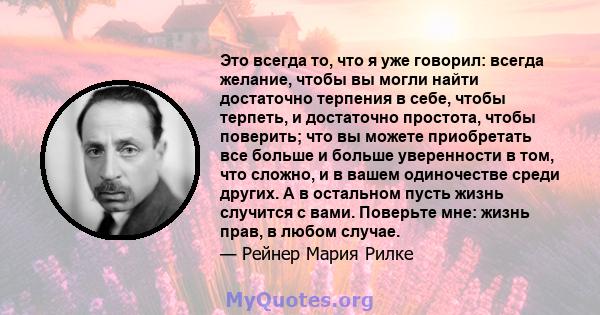 Это всегда то, что я уже говорил: всегда желание, чтобы вы могли найти достаточно терпения в себе, чтобы терпеть, и достаточно простота, чтобы поверить; что вы можете приобретать все больше и больше уверенности в том, что сложно, и в вашем одиночестве среди других. А в остальном пусть жизнь случится с вами. Поверьте мне: жизнь прав, в любом случае.

— Рейнер Мария Рилке

MyQuotes.org